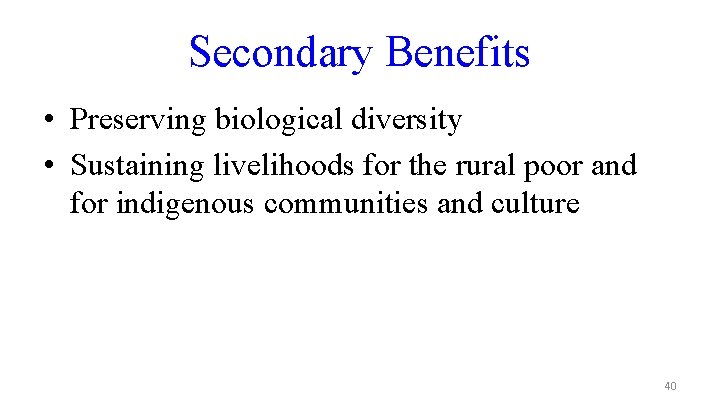 Secondary Benefits

• Preserving biological diversity
• Sustaining livelihoods for the rural poor and for indigenous communities and culture

40